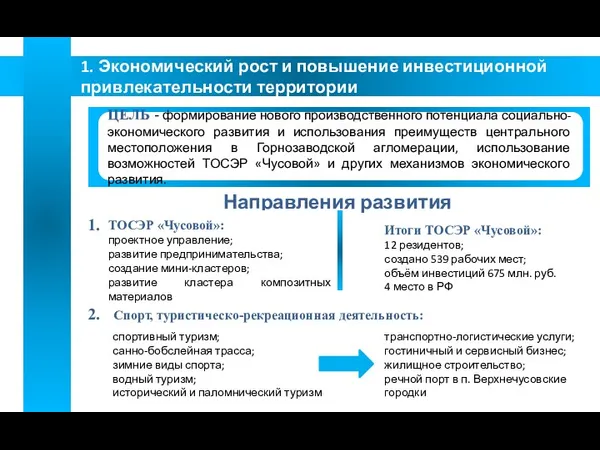 1. Экономический рост и повышение инвестиционной привлекательности территории

ЦЕЛЬ - формирование нового производственного потенциала социально-экономического развития и использования преимуществ центрального местоположения в Горнозаводской агломерации, использование возможностей ТОСЭР «Чусовой» и других механизмов экономического развития.

Направления развития

1. ТОСЭР «Чусовой»:
проектное управление;
развитие предпринимательства;
создание мини-кластеров;
развитие кластера композитных материалов

Итоги ТОСЭР «Чусовой»:
12 резидентов;
создано 539 рабочих мест;
объём инвестиций 675 млн. руб.
4 место в РФ

2. Спорт, туристическо-рекреационная деятельность:
спортивный туризм;
санно-бобслейная трасса;
зимние виды спорта;
водный туризм;
исторический и паломнический туризм

транспортно-логистические услуги;
гостиничный и сервисный бизнес;
жилищное строительство;
речной порт в п. Верхнечусовские городки